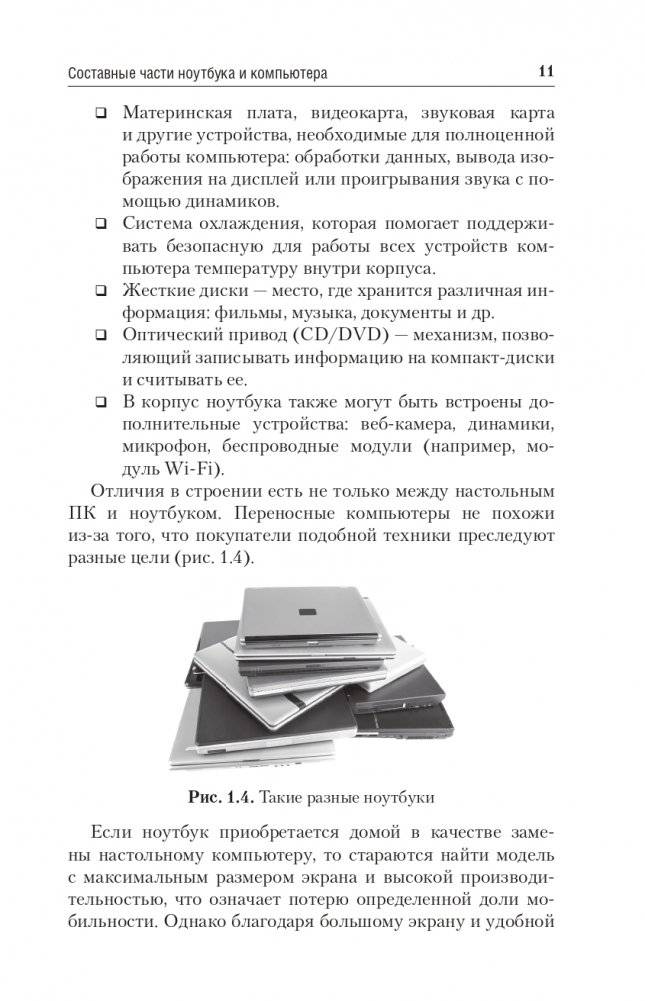 Составные части ноутбука и компьютера 11

❑ Материнская плата, видеокарта, звуковая карта и другие устройства, необходимые для полноценной работы компьютера: обработки данных, вывода изображения на дисплей или проигрывания звука с помощью динамиков.
❑ Система охлаждения, которая помогает поддерживать безопасную для работы всех устройств компьютера температуру внутри корпуса.
❑ Жесткие диски — место, где хранится различная информация: фильмы, музыка, документы и др.
❑ Оптический привод (CD/DVD) — механизм, позволяющий записывать информацию на компакт-диски и считывать ее.
❑ В корпус ноутбука также могут быть встроены дополнительные устройства: веб-камера, динамики, микрофон, беспроводные модули (например, модуль Wi-Fi).

Отличия в строении есть не только между настольным ПК и ноутбуком. Переносные компьютеры не похожи из-за того, что покупатели подобной техники преследуют разные цели (рис. 1.4).

Рис. 1.4. Такие разные ноутбуки

Если ноутбук приобретается домой в качестве замены настольному компьютеру, то стараются найти модель с максимальным размером экрана и высокой производительностью, что означает потерю определенной доли мобильности. Однако благодаря большому экрану и удобной